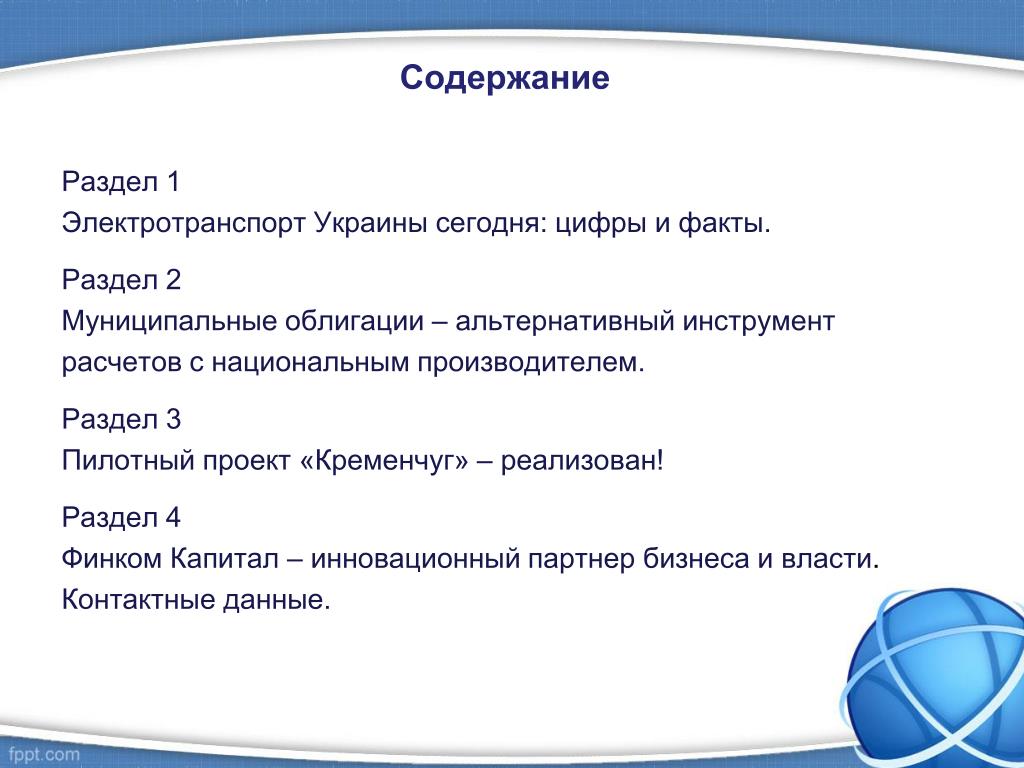 Содержание

Раздел 1
Электротранспорт Украины сегодня: цифры и факты.

Раздел 2
Муниципальные облигации – альтернативный инструмент расчетов с национальным производителем.

Раздел 3
Пилотный проект «Кременчуг» – реализован!

Раздел 4
Финком Капитал – инновационный партнер бизнеса и власти. Контактные данные.

fppt.com